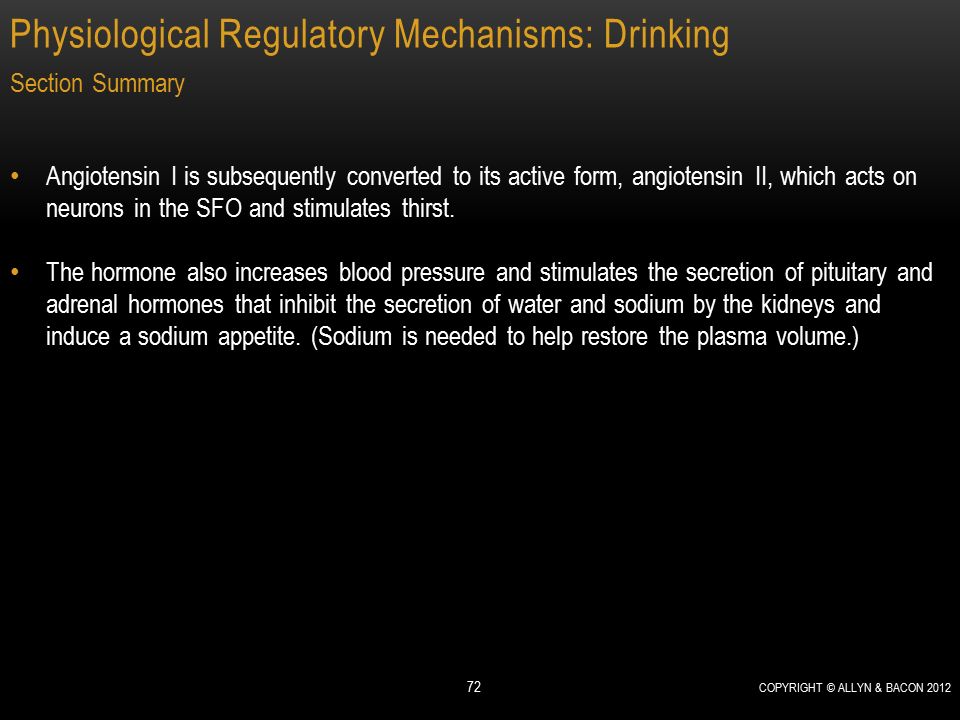 Physiological Regulatory Mechanisms: Drinking

Section Summary

• Angiotensin I is subsequently converted to its active form, angiotensin II, which acts on neurons in the SFO and stimulates thirst.

• The hormone also increases blood pressure and stimulates the secretion of pituitary and adrenal hormones that inhibit the secretion of water and sodium by the kidneys and induce a sodium appetite. (Sodium is needed to help restore the plasma volume.)

72

COPYRIGHT © ALLYN & BACON 2012